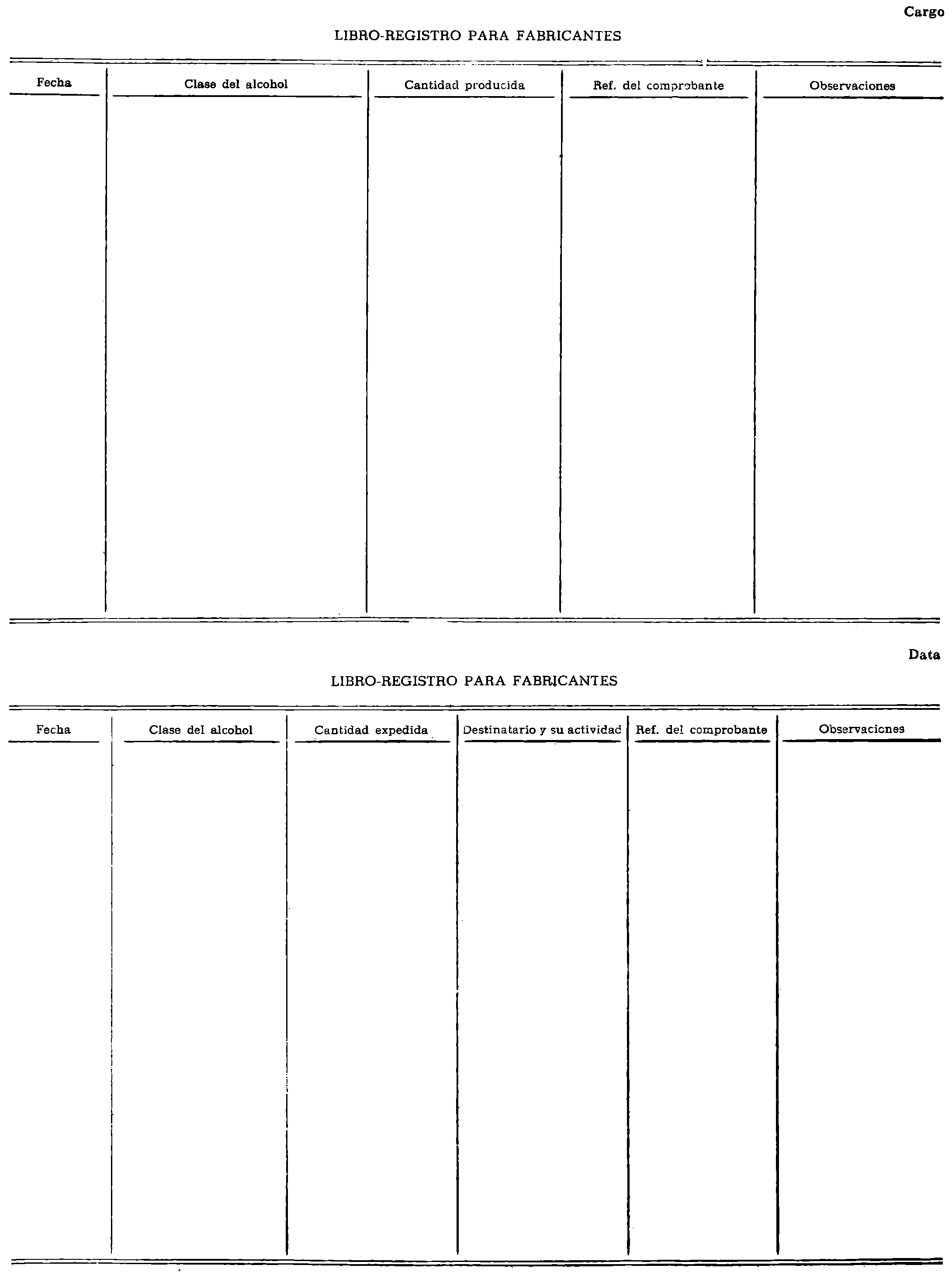 Cargo

LIBRO-REGISTRO PARA FABRICANTES

| Fecha | Clase del alcohol | Cantidad producida | Ref. del comprobante | Observaciones |
|---|---|---|---|---|
| | | | | |

Data

LIBRO-REGISTRO PARA FABRICANTES

| Fecha | Clase del alcohol | Cantidad expedida | Destinatario y su actividad | Ref. del comprobante | Observaciones |
|---|---|---|---|---|---|
| | | | | | |